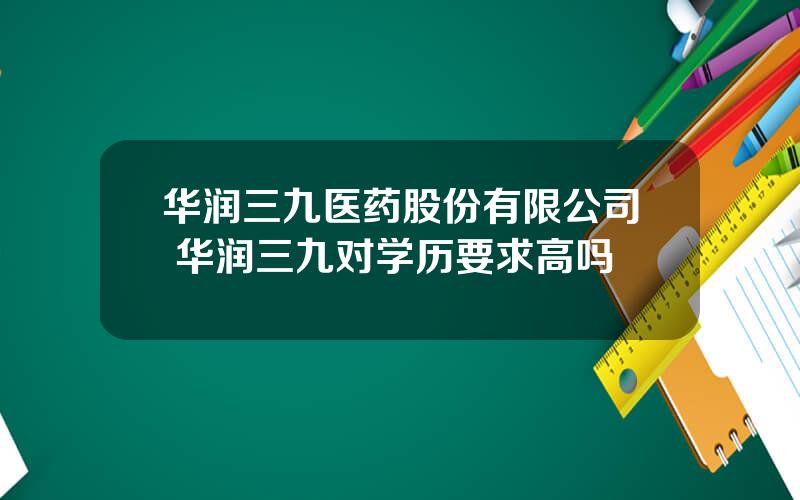 华润三九医药股份有限公司
华润三九对学历要求高吗